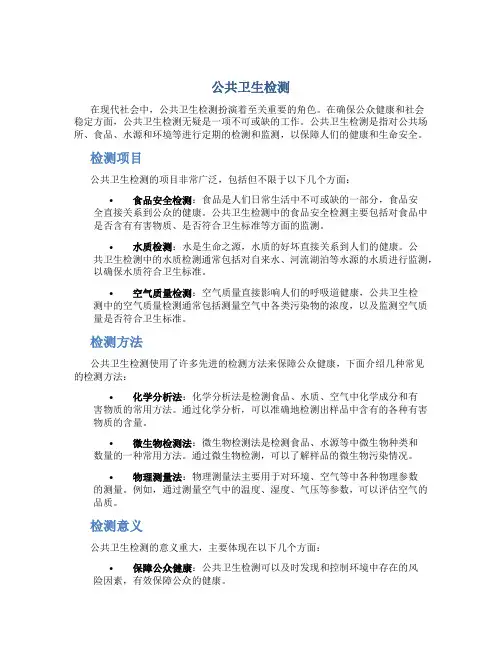 公共卫生检测

在现代社会中，公共卫生检测扮演着至关重要的角色。在确保公众健康和社会稳定方面，公共卫生检测无疑是一项不可或缺的工作。公共卫生检测是指对公共场所、食品、水源和环境等进行定期的检测和监测，以保障人们的健康和生命安全。

检测项目

公共卫生检测的项目非常广泛，包括但不限于以下几个方面：

• 食品安全检测：食品是人们日常生活中不可或缺的一部分，食品安全直接关系到公众的健康。公共卫生检测中的食品安全检测主要包括对食品中是否含有有害物质、是否符合卫生标准等方面的监测。

• 水质检测：水是生命之源，水质的好坏直接关系到人们的健康。公共卫生检测中的水质检测通常包括对自来水、河流湖泊等水源的水质进行监测，以确保水质符合卫生标准。

• 空气质量检测：空气质量直接影响人们的呼吸道健康，公共卫生检测中的空气质量检测通常包括测量空气中各类污染物的浓度，以及监测空气质量是否符合卫生标准。

检测方法

公共卫生检测使用了许多先进的检测方法来保障公众健康，下面介绍几种常见的检测方法：

• 化学分析法：化学分析法是检测食品、水质、空气中化学成分和有害物质的常用方法。通过化学分析，可以准确地检测出样品中含有的各种有害物质的含量。

• 微生物检测法：微生物检测法是检测食品、水源等中微生物种类和数量的一种常用方法。通过微生物检测，可以了解样品的微生物污染情况。

• 物理测量法：物理测量法主要用于对环境、空气等中各种物理参数的测量。例如，通过测量空气中的温度、湿度、气压等参数，可以评估空气的品质。

检测意义

公共卫生检测的意义重大，主要体现在以下几个方面：

• 保障公众健康：公共卫生检测可以及时发现和控制环境中存在的风险因素，有效保障公众的健康。